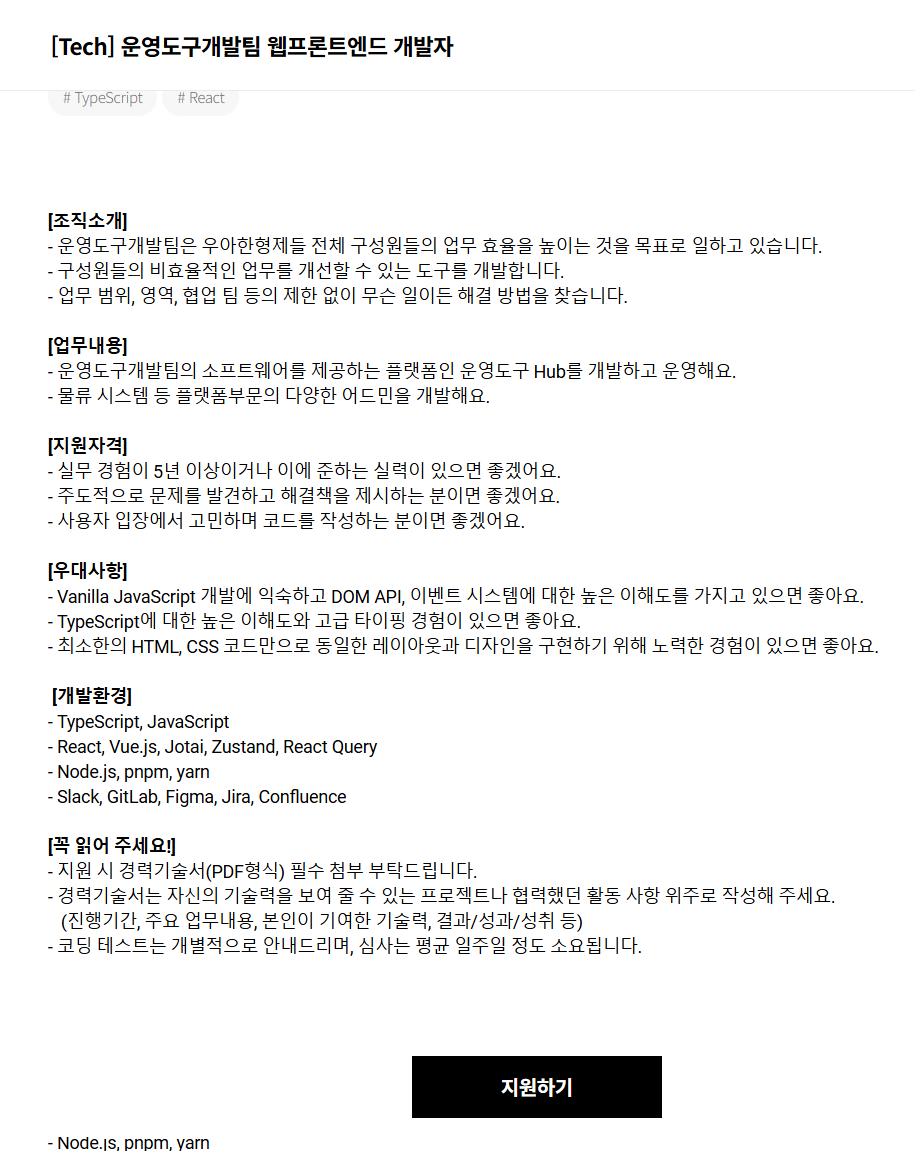 [Tech] 운영도구개발팀 웹프론트엔드 개발자

# TypeScript # React

[조직소개]
- 운영도구개발팀은 우아한형제들 전체 구성원들의 업무 효율을 높이는 것을 목표로 일하고 있습니다.
- 구성원들의 비효율적인 업무를 개선할 수 있는 도구를 개발합니다.
- 업무 범위, 영역, 협업 팀 등의 제한 없이 무슨 일이든 해결 방법을 찾습니다.

[업무내용]
- 운영도구개발팀의 소프트웨어를 제공하는 플랫폼인 운영도구 Hub를 개발하고 운영해요.
- 물류 시스템 등 플랫폼부문의 다양한 어드민을 개발해요.

[지원자격]
- 실무 경험이 5년 이상이거나 이에 준하는 실력이 있으면 좋겠어요.
- 주도적으로 문제를 발견하고 해결책을 제시하는 분이면 좋겠어요.
- 사용자 입장에서 고민하며 코드를 작성하는 분이면 좋겠어요.

[우대사항]
- Vanilla JavaScript 개발에 익숙하고 DOM API, 이벤트 시스템에 대한 높은 이해도를 가지고 있으면 좋아요.
- TypeScript에 대한 높은 이해도와 고급 타이핑 경험이 있으면 좋아요.
- 최소한의 HTML, CSS 코드만으로 동일한 레이아웃과 디자인을 구현하기 위해 노력한 경험이 있으면 좋아요.

[개발환경]
- TypeScript, JavaScript
- React, Vue.js, Jotai, Zustand, React Query
- Node.js, pnpm, yarn
- Slack, GitLab, Figma, Jira, Confluence

[꼭 읽어 주세요!]
- 지원 시 경력기술서(PDF형식) 필수 첨부 부탁드립니다.
- 경력기술서는 자신의 기술력을 보여 줄 수 있는 프로젝트나 협력했던 활동 사항 위주로 작성해 주세요.
(진행기간, 주요 업무내용, 본인이 기여한 기술력, 결과/성과/성취 등)
- 코딩 테스트는 개별적으로 안내드리며, 심사는 평균 일주일 정도 소요됩니다.

지원하기

- Node.js, pnpm, yarn